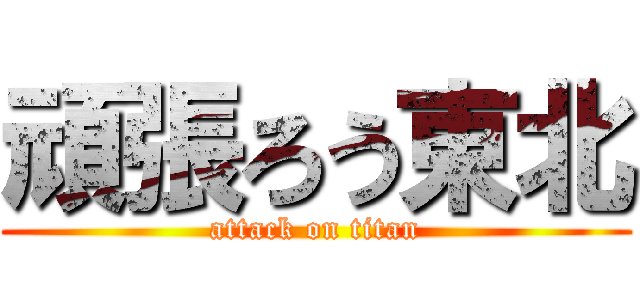 頑張ろう東北
attack on titan